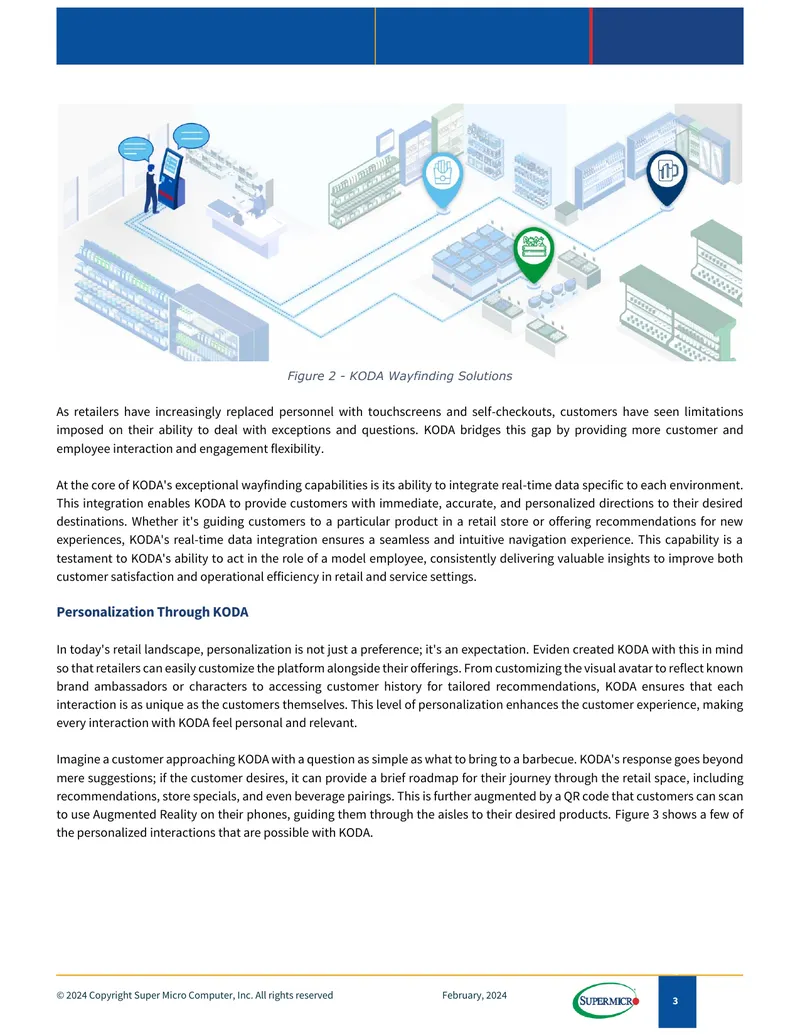 Figure 2 - KODA Wayfinding Solutions

As retailers have increasingly replaced personnel with touchscreens and self-checkouts, customers have seen limitations imposed on their ability to deal with exceptions and questions. KODA bridges this gap by providing more customer and employee interaction and engagement flexibility.

At the core of KODA's exceptional wayfinding capabilities is its ability to integrate real-time data specific to each environment. This integration enables KODA to provide customers with immediate, accurate, and personalized directions to their desired destinations. Whether it's guiding customers to a particular product in a retail store or offering recommendations for new experiences, KODA's real-time data integration ensures a seamless and intuitive navigation experience. This capability is a testament to KODA's ability to act in the role of a model employee, consistently delivering valuable insights to improve both customer satisfaction and operational efficiency in retail and service settings.

Personalization Through KODA

In today's retail landscape, personalization is not just a preference; it's an expectation. Eviden created KODA with this in mind so that retailers can easily customize the platform alongside their offerings. From customizing the visual avatar to reflect known brand ambassadors or characters to accessing customer history for tailored recommendations, KODA ensures that each interaction is as unique as the customers themselves. This level of personalization enhances the customer experience, making every interaction with KODA feel personal and relevant.

Imagine a customer approaching KODA with a question as simple as what to bring to a barbecue. KODA's response goes beyond mere suggestions; if the customer desires, it can provide a brief roadmap for their journey through the retail space, including recommendations, store specials, and even beverage pairings. This is further augmented by a QR code that customers can scan to use Augmented Reality on their phones, guiding them through the aisles to their desired products. Figure 3 shows a few of the personalized interactions that are possible with KODA.

© 2024 Copyright Super Micro Computer, Inc. All rights reserved February, 2024 SUPERMICRO 3